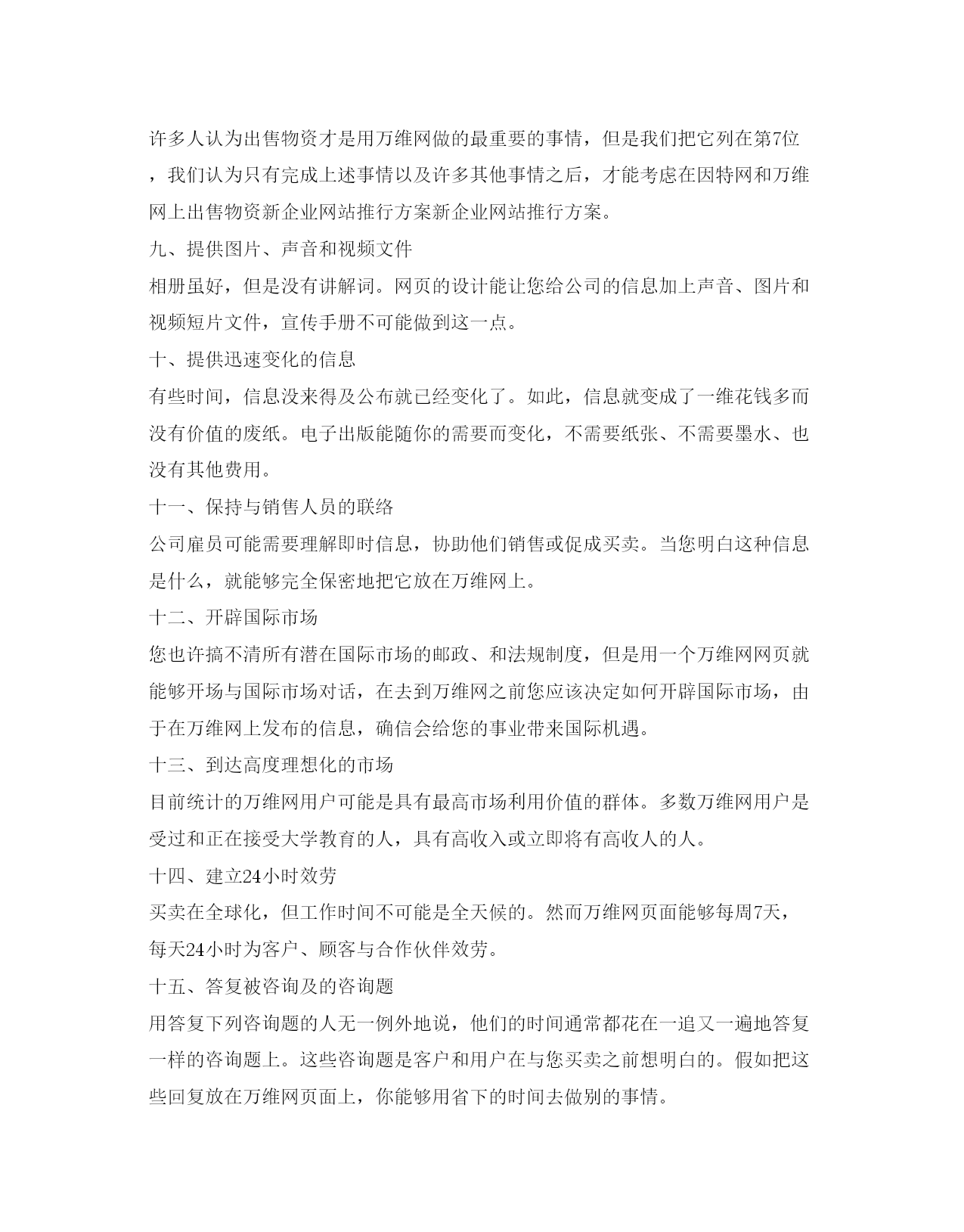 许多人认为出售物资才是用万维网做的最重要的事情，但是我们把它列在第7位，我们认为只有完成上述事情以及许多其他事情之后，才能考虑在因特网和万维网上出售物资新企业网站推行方案新企业网站推行方案。

九、提供图片、声音和视频文件

相册虽好，但是没有讲解词。网页的设计能让您给公司的信息加上声音、图片和视频短片文件，宣传手册不可能做到这一点。

十、提供迅速变化的信息

有些时间，信息没来得及公布就已经变化了。如此，信息就变成了一维花钱多而没有价值的废纸。电子出版能随你的需要而变化，不需要纸张、不需要墨水、也没有其他费用。

十一、保持与销售人员的联络

公司雇员可能需要理解即时信息，协助他们销售或促成买卖。当您明白这种信息是什么，就能够完全保密地把它放在万维网上。

十二、开辟国际市场

您也许搞不清所有潜在国际市场的邮政、和法规制度，但是用一个万维网网页就能够开场与国际市场对话，在去到万维网之前您应该决定如何开辟国际市场，由于在万维网上发布的信息，确信会给您的事业带来国际机遇。

十三、到达高度理想化的市场

目前统计的万维网用户可能是具有最高市场利用价值的群体。多数万维网用户是受过和正在接受大学教育的人，具有高收入或立即将有高收人的人。

十四、建立24小时效劳

买卖在全球化，但工作时间不可能是全天候的。然而万维网页面能够每周7天，每天24小时为客户、顾客与合作伙伴效劳。

十五、答复被咨询及的咨询题

用答复下列咨询题的人无一例外地说，他们的时间通常都花在一追又一遍地答复一样的咨询题上。这些咨询题是客户和用户在与您买卖之前想明白的。假如把这些回复放在万维网页面上，你能够用省下的时间去做别的事情。